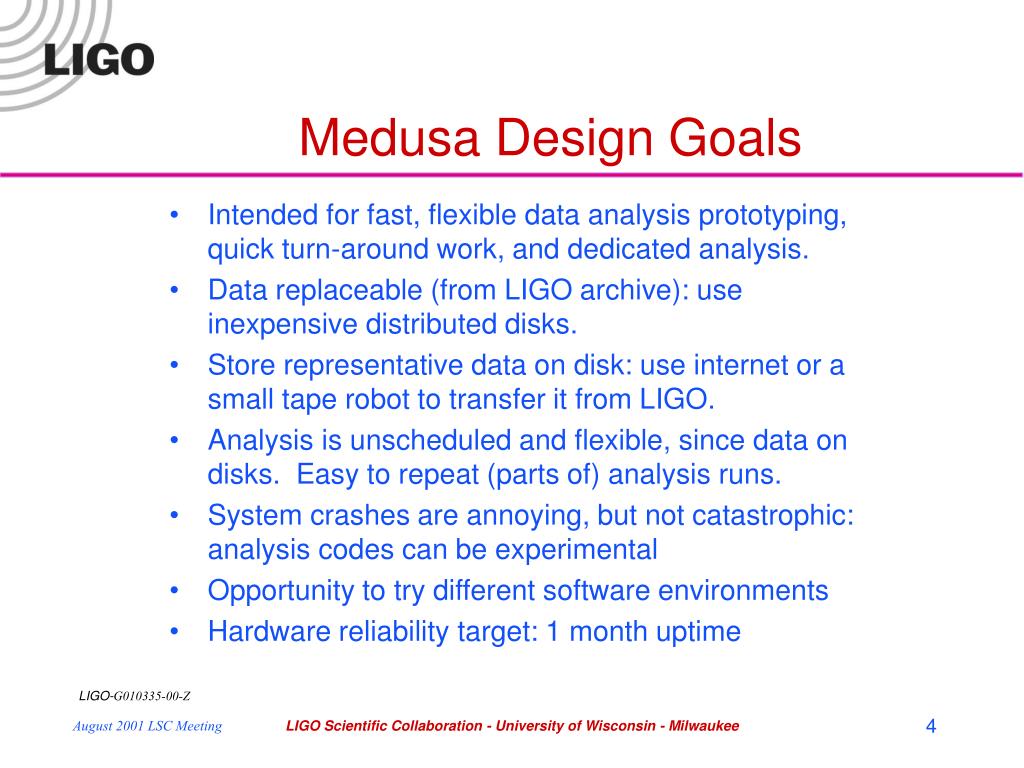 LIGO

Medusa Design Goals

• Intended for fast, flexible data analysis prototyping, quick turn-around work, and dedicated analysis.
• Data replaceable (from LIGO archive): use inexpensive distributed disks.
• Store representative data on disk: use internet or a small tape robot to transfer it from LIGO.
• Analysis is unscheduled and flexible, since data on disks. Easy to repeat (parts of) analysis runs.
• System crashes are annoying, but not catastrophic: analysis codes can be experimental
• Opportunity to try different software environments
• Hardware reliability target: 1 month uptime

LIGO-G010335-00-Z

August 2001 LSC Meeting

LIGO Scientific Collaboration - University of Wisconsin - Milwaukee

4